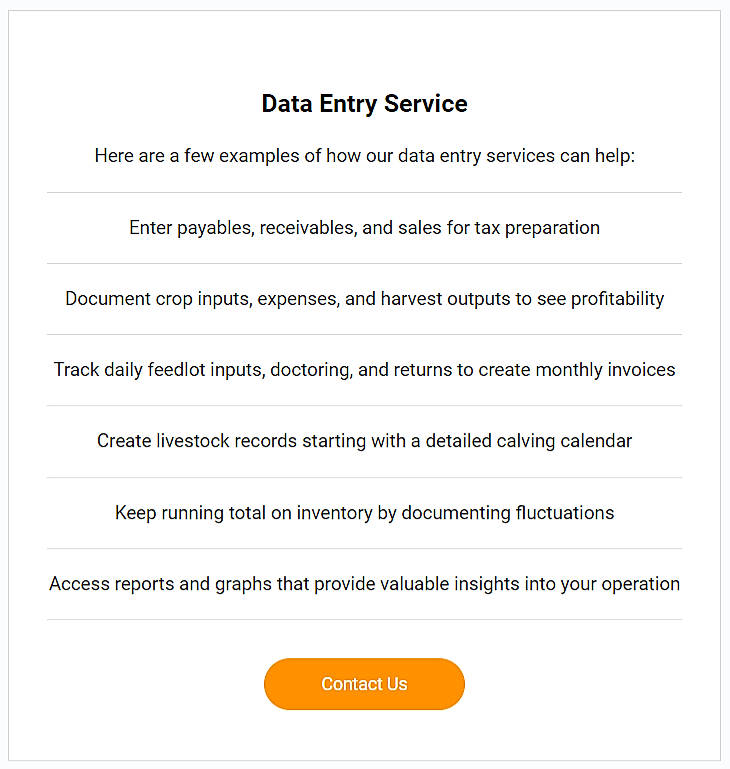 Data Entry Service

Here are a few examples of how our data entry services can help:

Enter payables, receivables, and sales for tax preparation

Document crop inputs, expenses, and harvest outputs to see profitability

Track daily feedlot inputs, doctoring, and returns to create monthly invoices

Create livestock records starting with a detailed calving calendar

Keep running total on inventory by documenting fluctuations

Access reports and graphs that provide valuable insights into your operation

Contact Us